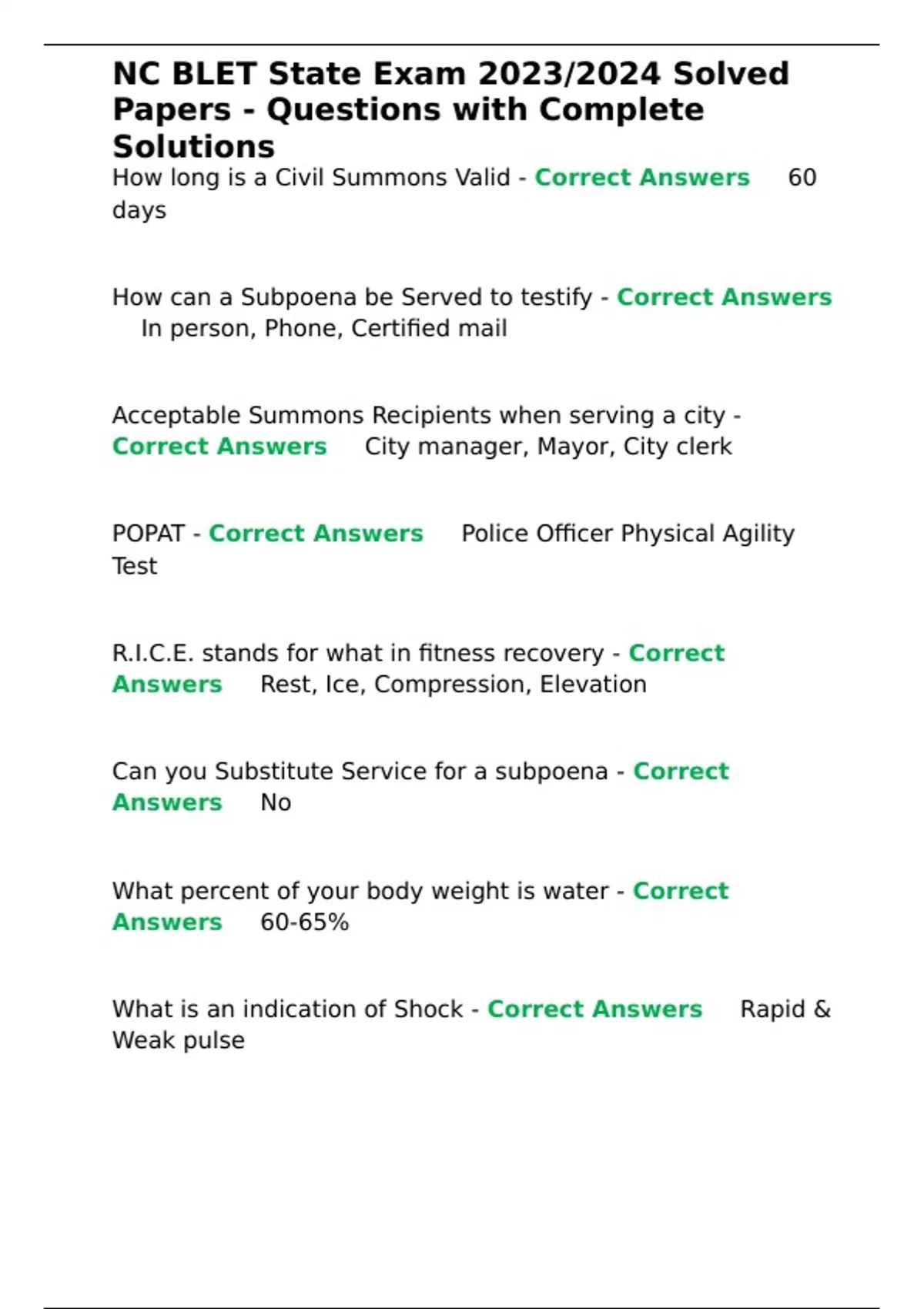 NC BLET State Exam 2023/2024 Solved Papers - Questions with Complete Solutions

How long is a Civil Summons Valid - Correct Answers 60 days

How can a Subpoena be Served to testify - Correct Answers In person, Phone, Certified mail

Acceptable Summons Recipients when serving a city - Correct Answers City manager, Mayor, City clerk

POPAT - Correct Answers Police Officer Physical Agility Test

R.I.C.E. stands for what in fitness recovery - Correct Answers Rest, Ice, Compression, Elevation

Can you Substitute Service for a subpoena - Correct Answers No

What percent of your body weight is water - Correct Answers 60-65%

What is an indication of Shock - Correct Answers Rapid & Weak pulse